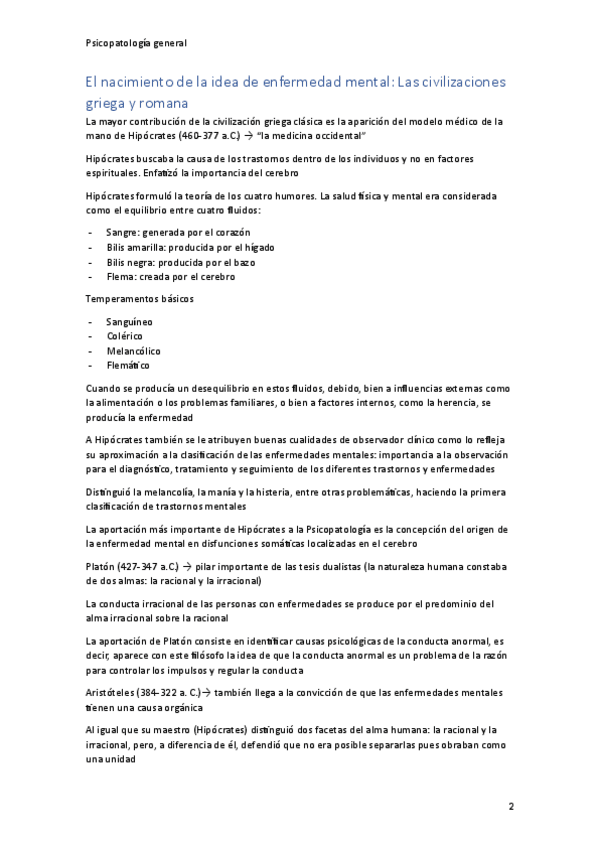 Psicopatología general

El nacimiento de la idea de enfermedad mental: Las civilizaciones griega y romana

La mayor contribución de la civilización griega clásica es la aparición del modelo médico de la mano de Hipócrates (460-377 a.C.) → "la medicina occidental"

Hipócrates buscaba la causa de los trastornos dentro de los individuos y no en factores espirituales. Enfatizó la importancia del cerebro

Hipócrates formuló la teoría de los cuatro humores. La salud física y mental era considerada como el equilibrio entre cuatro fluidos:

- Sangre: generada por el corazón
- Bilis amarilla: producida por el hígado
- Bilis negra: producida por el bazo
- Flema: creada por el cerebro

Temperamentos básicos

- Sanguíneo
- Colérico
- Melancólico
- Flemático

Cuando se producía un desequilibrio en estos fluidos, debido, bien a influencias externas como la alimentación o los problemas familiares, o bien a factores internos, como la herencia, se producía la enfermedad

A Hipócrates también se le atribuyen buenas cualidades de observador clínico como lo refleja su aproximación a la clasificación de las enfermedades mentales: importancia a la observación para el diagnóstico, tratamiento y seguimiento de los diferentes trastornos y enfermedades

Distinguió la melancolía, la manía y la histeria, entre otras problemáticas, haciendo la primera clasificación de trastornos mentales

La aportación más importante de Hipócrates a la Psicopatología es la concepción del origen de la enfermedad mental en disfunciones somáticas localizadas en el cerebro

Platón (427-347 a.C.) → pilar importante de las tesis dualistas (la naturaleza humana constaba de dos almas: la racional y la irracional)

La conducta irracional de las personas con enfermedades se produce por el predominio del alma irracional sobre la racional

La aportación de Platón consiste en identificar causas psicológicas de la conducta anormal, es decir, aparece con este filósofo la idea de que la conducta anormal es un problema de la razón para controlar los impulsos y regular la conducta

Aristóteles (384-322 a. C.)→ también llega a la convicción de que las enfermedades mentales tienen una causa orgánica

Al igual que su maestro (Hipócrates) distinguió dos facetas del alma humana: la racional y la irracional, pero, a diferencia de él, defendió que no era posible separarlas pues obraban como una unidad

2